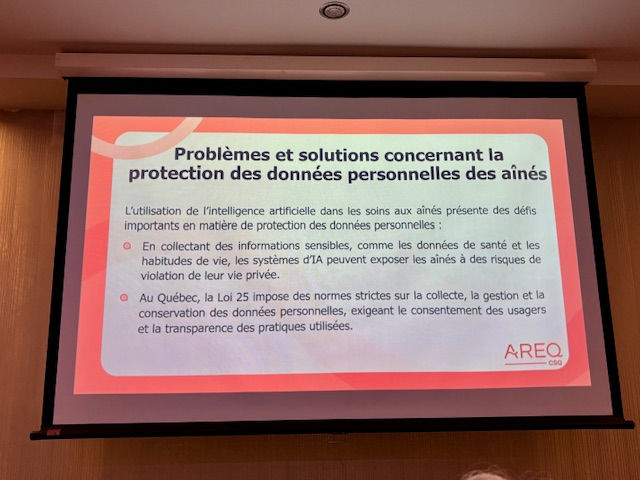 Problèmes et solutions concernant la protection des données personnelles des aînés

L'utilisation de l'intelligence artificielle dans les soins aux aînés présente des défis importants en matière de protection des données personnelles :

En collectant des informations sensibles, comme les données de santé et les habitudes de vie, les systèmes d'IA peuvent exposer les aînés à des risques de violation de leur vie privée.

Au Québec, la Loi 25 impose des normes strictes sur la collecte, la gestion et la conservation des données personnelles, exigeant le consentement des usagers et la transparence des pratiques utilisées.

AREQ CSQ